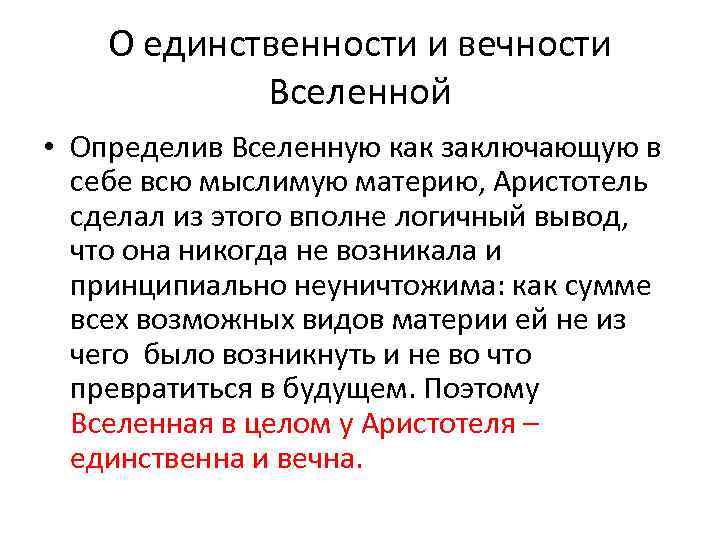 О единственности и вечности Вселенной

• Определив Вселенную как заключающую в себе всю мыслимую материю, Аристотель сделал из этого вполне логичный вывод, что она никогда не возникала и принципиально неуничтожима: как сумме всех возможных видов материи ей не из чего было возникнуть и не во что превратиться в будущем. Поэтому Вселенная в целом у Аристотеля – единственна и вечна.